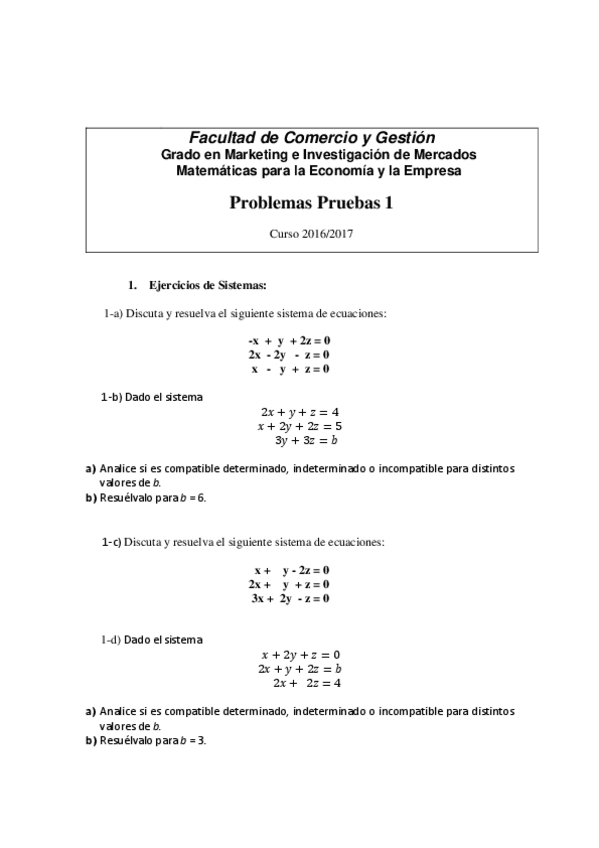 Facultad de Comercio y Gestión
Grado en Marketing e Investigación de Mercados
Matemáticas para la Economía y la Empresa

Problemas Pruebas 1

Curso 2016/2017

1. Ejercicios de Sistemas:

1-a) Discuta y resuelva el siguiente sistema de ecuaciones:

$-x + y + 2z = 0$
$2x - 2y - z = 0$
$x - y + z = 0$

1-b) Dado el sistema

$2x + y + z = 4$
$x + 2y + 2z = 5$
$3y + 3z = b$

a) Analice si es compatible determinado, indeterminado o incompatible para distintos valores de $b$.
b) Resuélvalo para $b = 6$.

1-c) Discuta y resuelva el siguiente sistema de ecuaciones:

$x + y - 2z = 0$
$2x + y + z = 0$
$3x + 2y - z = 0$

1-d) Dado el sistema

$x + 2y + z = 0$
$2x + y + 2z = b$
$2x + 2z = 4$

a) Analice si es compatible determinado, indeterminado o incompatible para distintos valores de $b$.
b) Resuélvalo para $b = 3$.